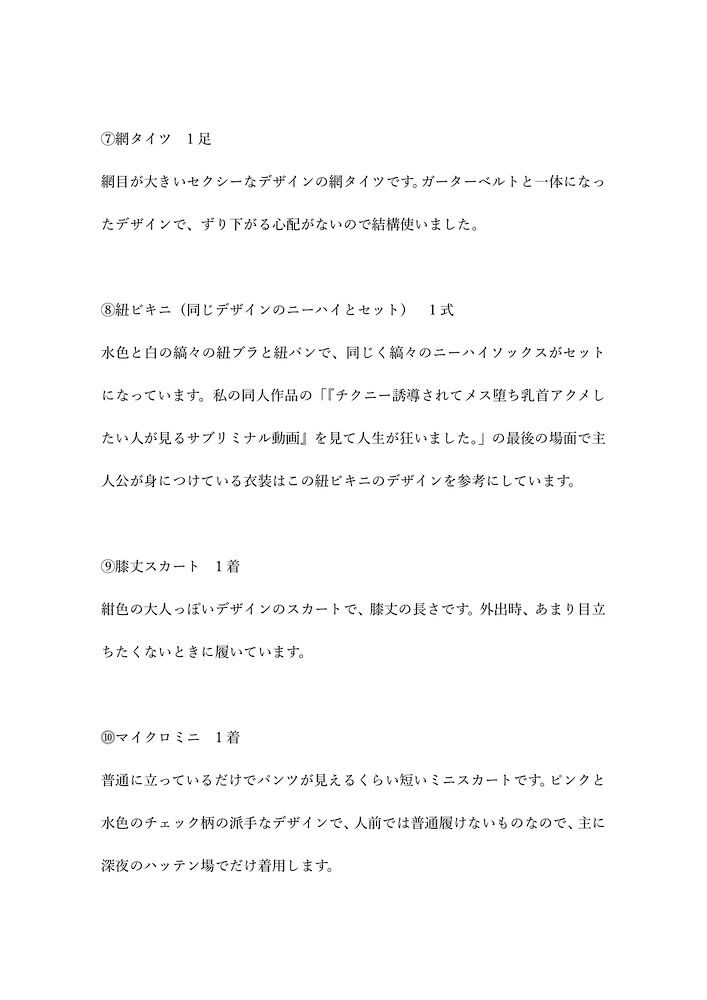 ⑦網タイツ　1足

網目が大きいセクシーなデザインの網タイツです。ガーターベルトと一体になったデザインで、ずり下がる心配がないので結構使いました。

⑧紐ビキニ（同じデザインのニーハイとセット）　1式

水色と白の縞々の紐ブラと紐パンで、同じく縞々のニーハイソックスがセットになっています。私の同人作品の「『チクニー誘導されてメス堕ち乳首アクメしたい人が見るサブリミナル動画』を見て人生が狂いました。」の最後の場面で主人公が身につけている衣装はこの紐ビキニのデザインを参考にしています。

⑨膝丈スカート　1着

紺色の大人っぽいデザインのスカートで、膝丈の長さです。外出時、あまり目立ちたくないときに履いています。

⑩マイクロミニ　1着

普通に立っているだけでパンツが見えるくらい短いミニスカートです。ピンクと水色のチェック柄の派手なデザインで、人前では普通履けないものなので、主に深夜のハッテン場でだけ着用します。